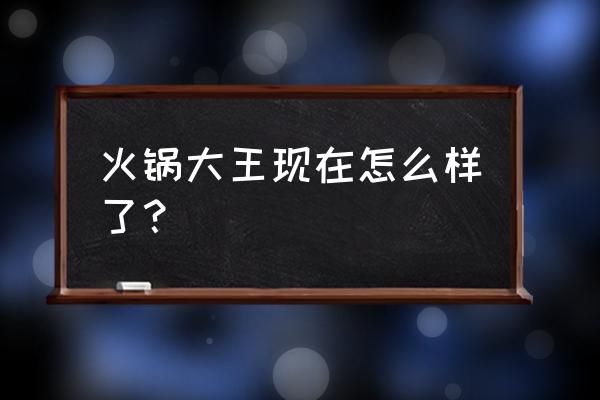 火锅大王现在怎么样了？